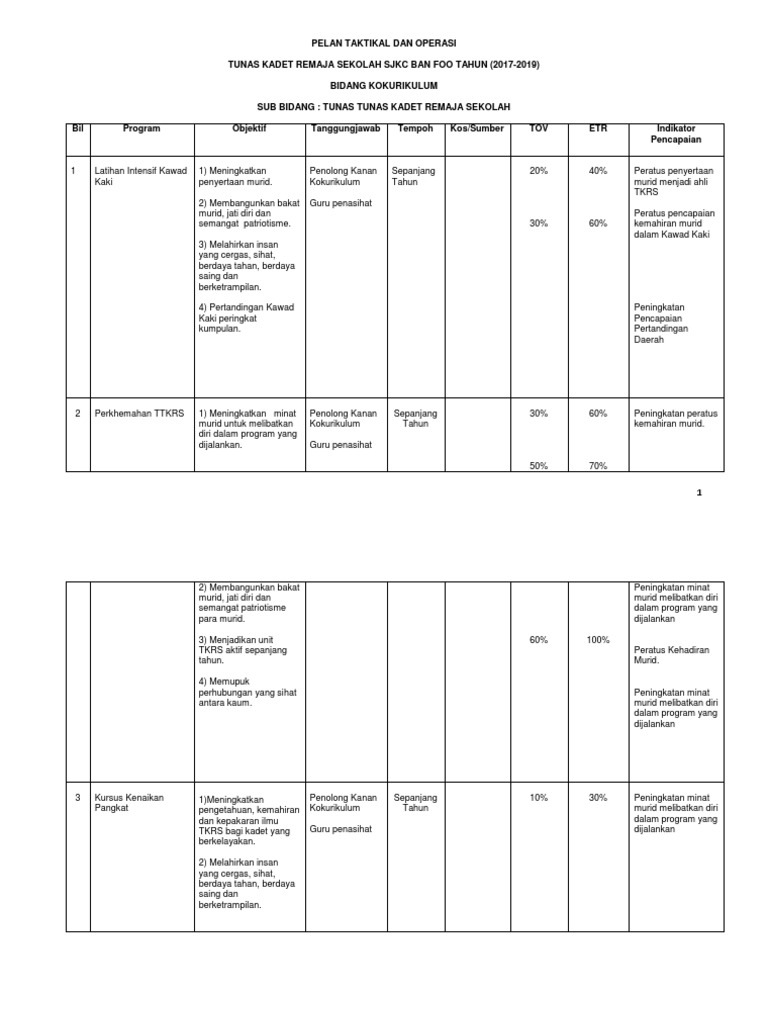 PELAN TAKTIKAL DAN OPERASI

TUNAS KADET REMAJA SEKOLAH SJKC BAN FOO TAHUN (2017-2019)

BIDANG KOKURIKULUM

SUB BIDANG : TUNAS TUNAS KADET REMAJA SEKOLAH

| Bil | Program | Objektif | Tanggungjawab | Tempoh | Kos/Sumber | TOV | ETR | Indikator Pencapaian |
|---|---|---|---|---|---|---|---|---|
| 1 | Latihan Intensif Kawad Kaki | 1) Meningkatkan penyertaan murid. 2) Membangunkan bakat murid, jati diri dan semangat patriotisme. 3) Melahirkan insan yang cergas, sihat, berdaya tahan, berdaya saing dan berketrampilan. 4) Pertandingan Kawad Kaki peringkat kumpulan. | Penolong Kanan Kokurikulum Guru penasihat | Sepanjang Tahun | | 20% 30% | 40% 60% | Peratus penyertaan murid menjadi ahli TKRS Peratus pencapaian kemahiran murid dalam Kawad Kaki Peningkatan Pencapaian Pertandingan Daerah |
| 2 | Perkhemahan TTKRS | 1) Meningkatkan minat murid untuk melibatkan diri dalam program yang dijalankan. | Penolong Kanan Kokurikulum Guru penasihat | Sepanjang Tahun | | 30% 50% | 60% 70% | Peningkatan peratus kemahiran murid. |

1

| | | | | | | | | |
|---|---|---|---|---|---|---|---|---|
| | | 2) Membangunkan bakat murid, jati diri dan semangat patriotisme para murid. 3) Menjadikan unit TKRS aktif sepanjang tahun. 4) Memupuk perhubungan yang sihat antara kaum. | | | | 60% | 100% | Peningkatan minat murid melibatkan diri dalam program yang dijalankan Peratus Kehadiran Murid. Peningkatan minat murid melibatkan diri dalam program yang dijalankan |
| 3 | Kursus Kenaikan Pangkat | 1)Meningkatkan pengetahuan, kemahiran dan kepakaran ilmu TKRS bagi kadet yang berkelayakan. 2) Melahirkan insan yang cergas, sihat, berdaya tahan, berdaya saing dan berketrampilan. | Penolong Kanan Kokurikulum Guru penasihat | Sepanjang Tahun | | 10% | 30% | Peningkatan minat murid melibatkan diri dalam program yang dijalankan |